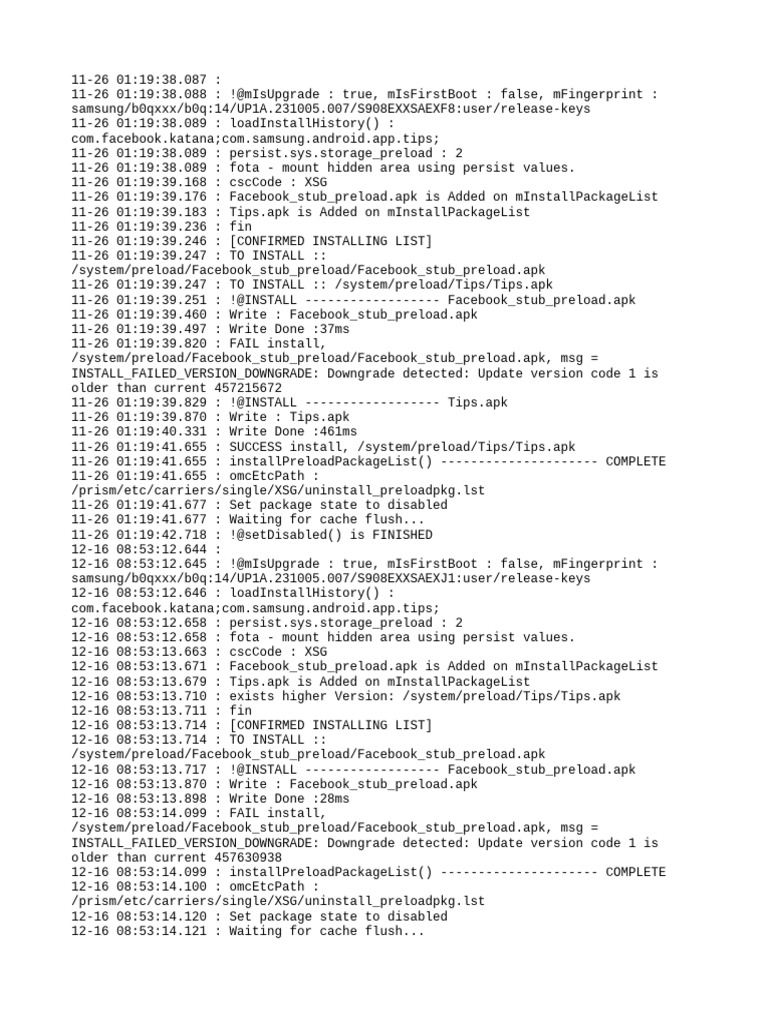 11-26 01:19:38.087 :
11-26 01:19:38.088 : !@mIsUpgrade : true, mIsFirstBoot : false, mFingerprint : samsung/b0qxxx/b0q:14/UP1A.231005.007/S908EXXSAEXF8:user/release-keys
11-26 01:19:38.089 : loadInstallHistory() : com.facebook.katana;com.samsung.android.app.tips;
11-26 01:19:38.089 : persist.sys.storage_preload : 2
11-26 01:19:38.089 : fota - mount hidden area using persist values.
11-26 01:19:39.168 : cscCode : XSG
11-26 01:19:39.176 : Facebook_stub_preload.apk is Added on mInstallPackageList
11-26 01:19:39.183 : Tips.apk is Added on mInstallPackageList
11-26 01:19:39.236 : fin
11-26 01:19:39.246 : [CONFIRMED INSTALLING LIST]
11-26 01:19:39.247 : TO INSTALL :: /system/preload/Facebook_stub_preload/Facebook_stub_preload.apk
11-26 01:19:39.247 : TO INSTALL :: /system/preload/Tips/Tips.apk
11-26 01:19:39.251 : !@INSTALL ------------------ Facebook_stub_preload.apk
11-26 01:19:39.460 : Write : Facebook_stub_preload.apk
11-26 01:19:39.497 : Write Done :37ms
11-26 01:19:39.820 : FAIL install, /system/preload/Facebook_stub_preload/Facebook_stub_preload.apk, msg = INSTALL_FAILED_VERSION_DOWNGRADE: Downgrade detected: Update version code 1 is older than current 457215672
11-26 01:19:39.829 : !@INSTALL ------------------ Tips.apk
11-26 01:19:39.870 : Write : Tips.apk
11-26 01:19:40.331 : Write Done :461ms
11-26 01:19:41.655 : SUCCESS install, /system/preload/Tips/Tips.apk
11-26 01:19:41.655 : installPreloadPackageList() --------------------- COMPLETE
11-26 01:19:41.655 : omcEtcPath : /prism/etc/carriers/single/XSG/uninstall_preloadpkg.lst
11-26 01:19:41.677 : Set package state to disabled
11-26 01:19:41.677 : Waiting for cache flush...
11-26 01:19:42.718 : !@setDisabled() is FINISHED
12-16 08:53:12.644 :
12-16 08:53:12.645 : !@mIsUpgrade : true, mIsFirstBoot : false, mFingerprint : samsung/b0qxxx/b0q:14/UP1A.231005.007/S908EXXSAEXJ1:user/release-keys
12-16 08:53:12.646 : loadInstallHistory() : com.facebook.katana;com.samsung.android.app.tips;
12-16 08:53:12.658 : persist.sys.storage_preload : 2
12-16 08:53:12.658 : fota - mount hidden area using persist values.
12-16 08:53:13.663 : cscCode : XSG
12-16 08:53:13.671 : Facebook_stub_preload.apk is Added on mInstallPackageList
12-16 08:53:13.679 : Tips.apk is Added on mInstallPackageList
12-16 08:53:13.710 : exists higher Version: /system/preload/Tips/Tips.apk
12-16 08:53:13.711 : fin
12-16 08:53:13.714 : [CONFIRMED INSTALLING LIST]
12-16 08:53:13.714 : TO INSTALL :: /system/preload/Facebook_stub_preload/Facebook_stub_preload.apk
12-16 08:53:13.717 : !@INSTALL ------------------ Facebook_stub_preload.apk
12-16 08:53:13.870 : Write : Facebook_stub_preload.apk
12-16 08:53:13.898 : Write Done :28ms
12-16 08:53:14.099 : FAIL install, /system/preload/Facebook_stub_preload/Facebook_stub_preload.apk, msg = INSTALL_FAILED_VERSION_DOWNGRADE: Downgrade detected: Update version code 1 is older than current 457630938
12-16 08:53:14.099 : installPreloadPackageList() --------------------- COMPLETE
12-16 08:53:14.100 : omcEtcPath : /prism/etc/carriers/single/XSG/uninstall_preloadpkg.lst
12-16 08:53:14.120 : Set package state to disabled
12-16 08:53:14.121 : Waiting for cache flush...